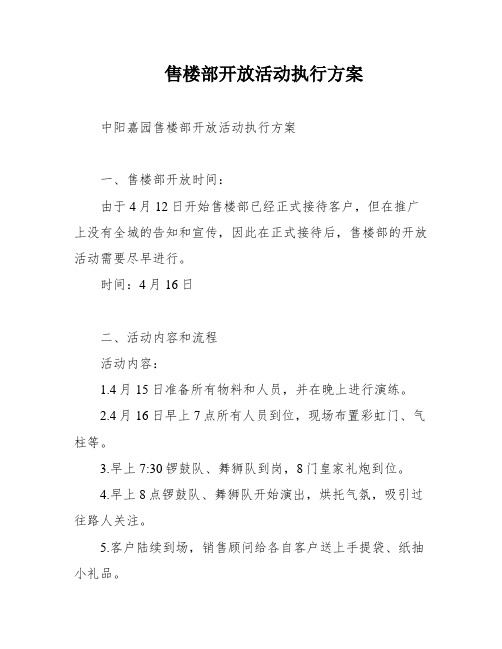 售楼部开放活动执行方案

中阳嘉园售楼部开放活动执行方案

一、售楼部开放时间：

由于4月12日开始售楼部已经正式接待客户，但在推广上没有全城的告知和宣传，因此在正式接待后，售楼部的开放活动需要尽早进行。

时间：4月16日

二、活动内容和流程

活动内容：

1.4月15日准备所有物料和人员，并在晚上进行演练。

2.4月16日早上7点所有人员到位，现场布置彩虹门、气柱等。

3.早上7:30锣鼓队、舞狮队到岗，8门皇家礼炮到位。

4.早上8点锣鼓队、舞狮队开始演出，烘托气氛，吸引过往路人关注。

5.客户陆续到场，销售顾问给各自客户送上手提袋、纸抽小礼品。